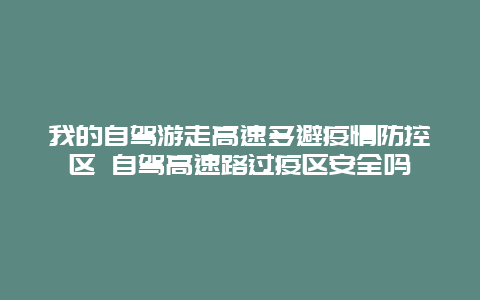 我的自驾游走高速多避疫情防控区 自驾高速路过疫区安全吗